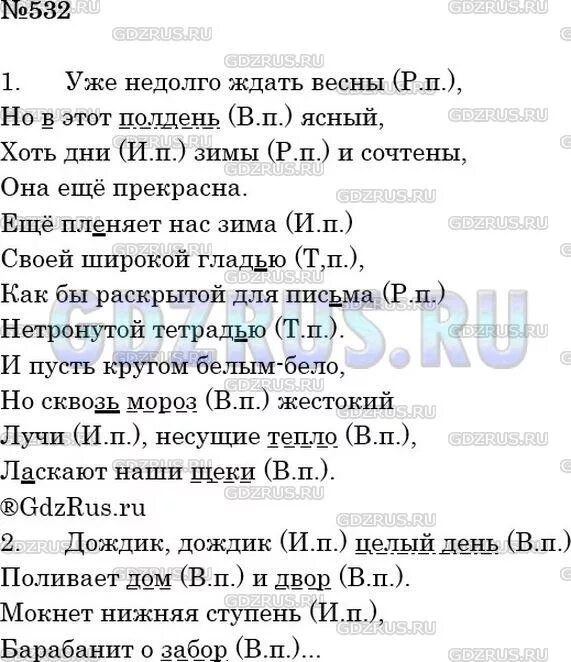 №532

1. Уже недолго ждать весны (Р.п.),
Но в этот полдень (В.п.) ясный,
Хоть дни (И.п.) зимы (Р.п.) и сочтены,
Она ещё прекрасна.
Ещё пленяет нас зима (И.п.)
Своей широкой гладью (Т,п.),
Как бы раскрытой для письма (Р.п.)
Нетронутой тетрадью (Т.п.).
И пусть кругом белым-бело,
Но сквозь мороз (В.п.) жестокий
Лучи (И.п.), несущие тепло (В.п.),
Ласкают наши щеки (В.п.).
®GdzRus.ru
2. Дождик, дождик (И.п.) целый день (В.п.)
Поливает дом (В.п.) и двор (В.п.).
Мокнет нижняя ступень (И.п.),
Барабанит о забор (В.п.)...

GDZRUS.RU